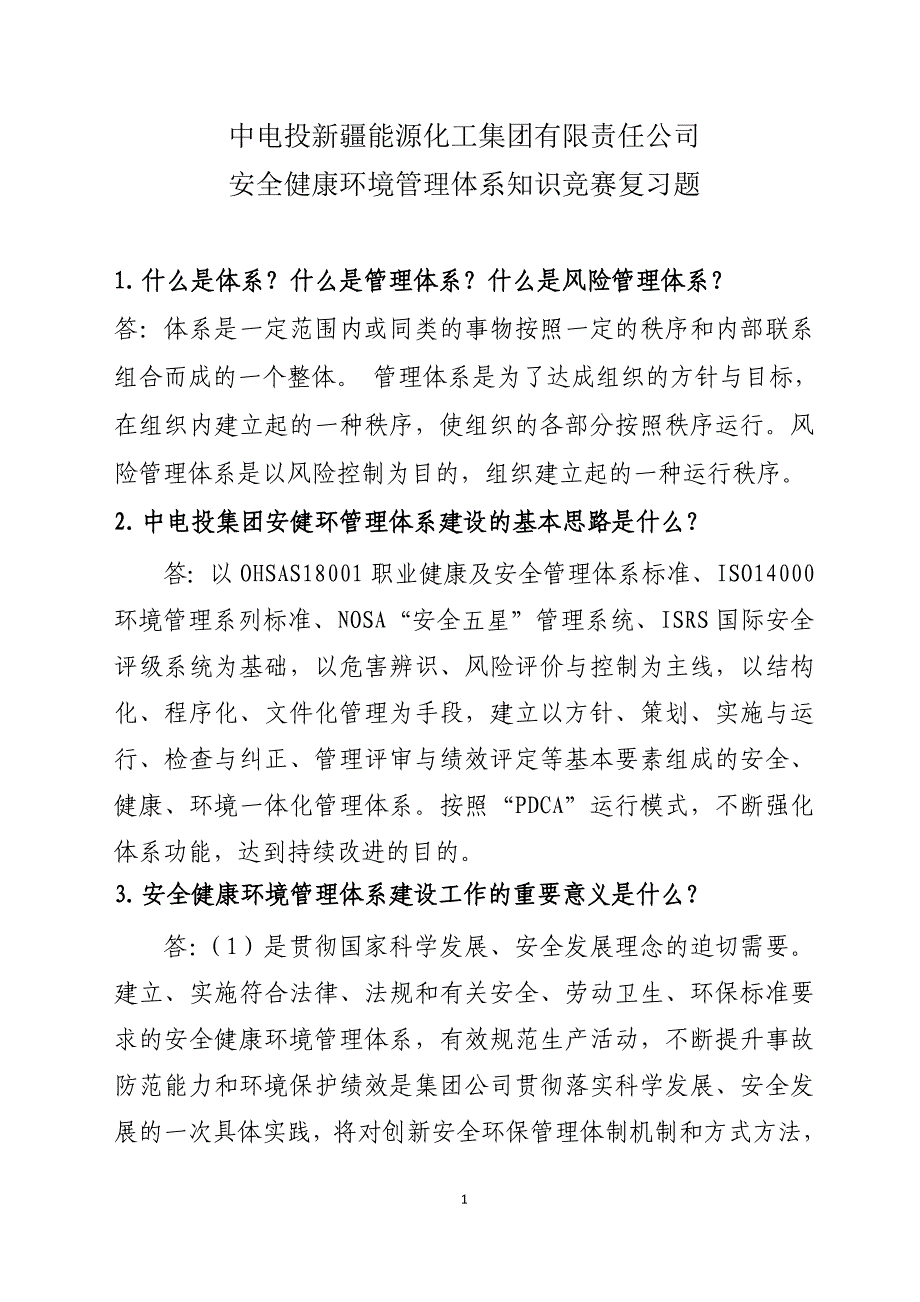 中电投新疆能源化工集团有限责任公司
安全健康环境管理体系知识竞赛复习题

1.什么是体系？什么是管理体系？什么是风险管理体系？

答：体系是一定范围内或同类的事物按照一定的秩序和内部联系组合而成的一个整体。 管理体系是为了达成组织的方针与目标，在组织内建立起的一种秩序，使组织的各部分按照秩序运行。风险管理体系是以风险控制为目的，组织建立起的一种运行秩序。

2.中电投集团安健环管理体系建设的基本思路是什么？

答：以OHSAS18001职业健康及安全管理体系标准、ISO14000环境管理系列标准、NOSA“安全五星”管理系统、ISRS国际安全评级系统为基础，以危害辨识、风险评价与控制为主线，以结构化、程序化、文件化管理为手段，建立以方针、策划、实施与运行、检查与纠正、管理评审与绩效评定等基本要素组成的安全、健康、环境一体化管理体系。按照“PDCA”运行模式，不断强化体系功能，达到持续改进的目的。

3.安全健康环境管理体系建设工作的重要意义是什么？

答：（1）是贯彻国家科学发展、安全发展理念的迫切需要。建立、实施符合法律、法规和有关安全、劳动卫生、环保标准要求的安全健康环境管理体系，有效规范生产活动，不断提升事故防范能力和环境保护绩效是集团公司贯彻落实科学发展、安全发展的一次具体实践，将对创新安全环保管理体制机制和方式方法，

1